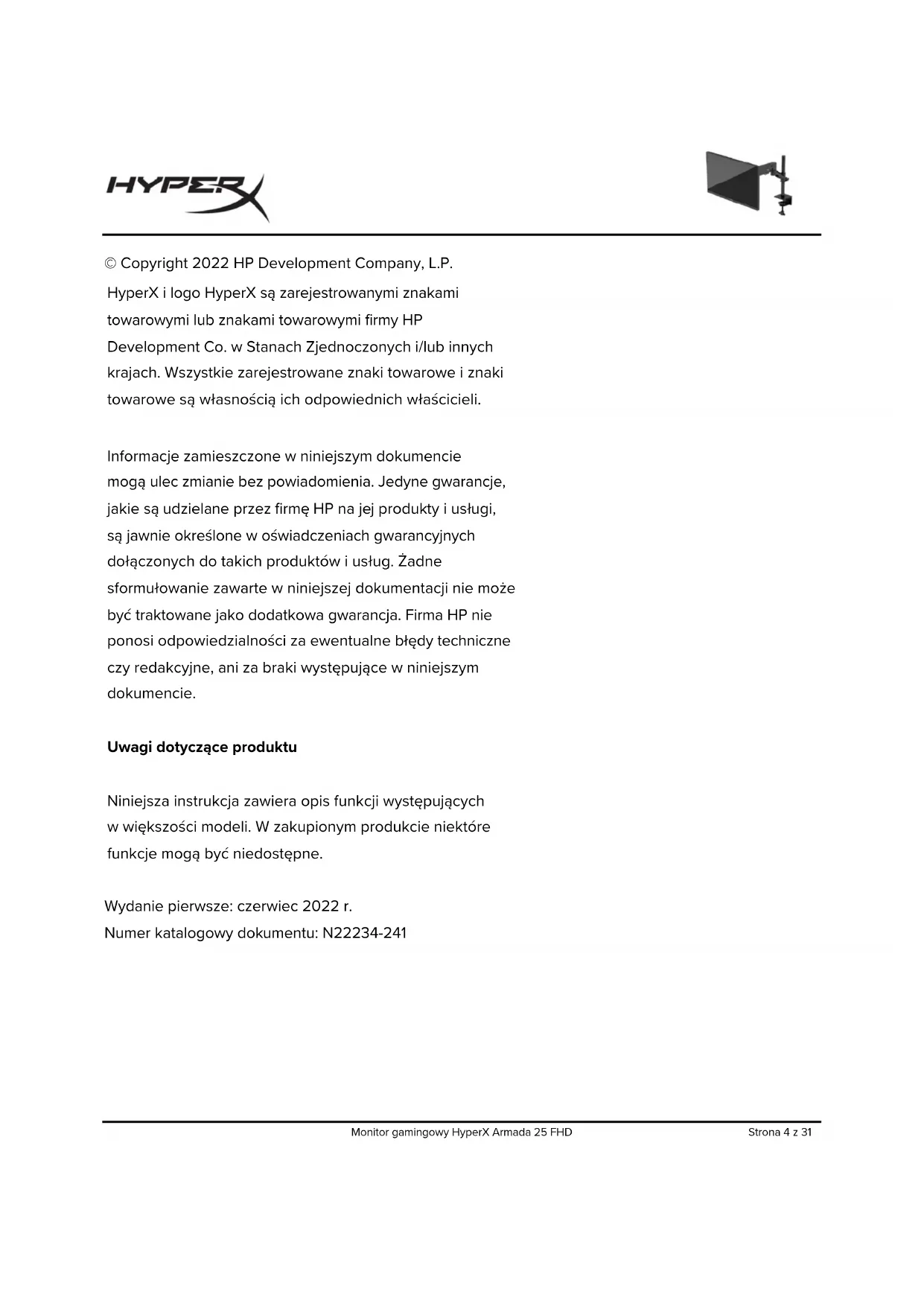 HYPERX

© Copyright 2022 HP Development Company, L.P.

HyperX i logo HyperX są zarejestrowanymi znakami towarowymi lub znakami towarowymi firmy HP Development Co. w Stanach Zjednoczonych i/lub innych krajach. Wszystkie zarejestrowane znaki towarowe i znaki towarowe są własnością ich odpowiednich właścicieli.

Informacje zamieszczone w niniejszym dokumencie mogą ulec zmianie bez powiadomienia. Jedyne gwarancje, jakie są udzielane przez firmę HP na jej produkty i usługi, są jawnie określone w oświadczeniach gwarancyjnych dołączonych do takich produktów i usług. Żadne sformułowanie zawarte w niniejszej dokumentacji nie może być traktowane jako dodatkowa gwarancja. Firma HP nie ponosi odpowiedzialności za ewentualne błędy techniczne czy redakcyjne, ani za braki występujące w niniejszym dokumencie.

Uwagi dotyczące produktu

Niniejsza instrukcja zawiera opis funkcji występujących w większości modeli. W zakupionym produkcie niektóre funkcje mogą być niedostępne.

Wydanie pierwsze: czerwiec 2022 r.
Numer katalogowy dokumentu: N22234-241

Monitor gamingowy HyperX Armada 25 FHD

Strona 4 z 31